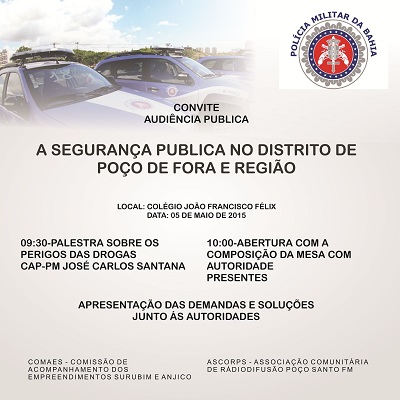 POLÍCIA MILITAR DA BAHIA

CONVITE
AUDIÊNCIA PUBLICA

A SEGURANÇA PUBLICA NO DISTRITO DE POÇO DE FORA E REGIÃO

LOCAL: COLÉGIO JOÃO FRANCISCO FÉLIX
DATA: 05 DE MAIO DE 2015

09:30-PALESTRA SOBRE OS PERIGOS DAS DROGAS
CAP-PM JOSÉ CARLOS SANTANA

10:00-ABERTURA COM A COMPOSIÇÃO DA MESA COM AUTORIDADE PRESENTES

APRESENTAÇÃO DAS DEMANDAS E SOLUÇÕES
JUNTO ÁS AUTORIDADES

COMAES - COMISSÃO DE ACOMPANHAMENTO DOS EMPREENDIMENTOS SURUBIM E ANJICO

ASCORPS - ASSOCIAÇÃO COMUNITÁRIA DE RÁDIODIFUSÃO POÇO SANTO FM